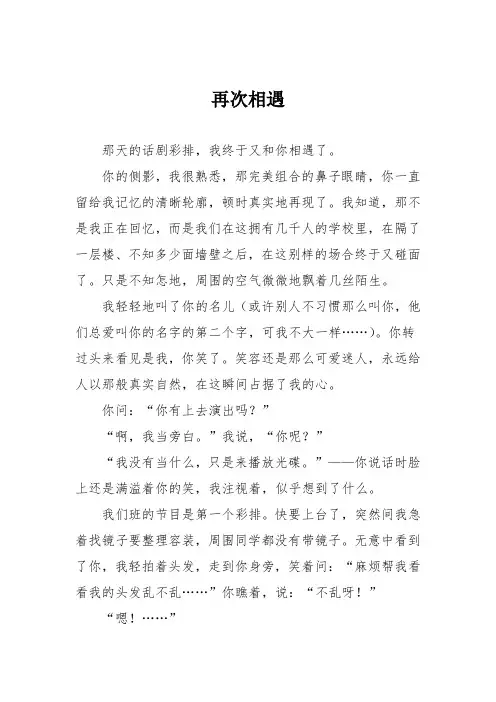 再次相遇

那天的话剧彩排，我终于又和你相遇了。

你的侧影，我很熟悉，那完美组合的鼻子眼睛，你一直留给我记忆的清晰轮廓，顿时真实地再现了。我知道，那不是我正在回忆，而是我们在这拥有几千人的学校里，在隔了一层楼、不知多少面墙壁之后，在这别样的场合终于又碰面了。只是不知怎地，周围的空气微微地飘着几丝陌生。

我轻轻地叫了你的名儿（或许别人不习惯那么叫你，他们总爱叫你的名字的第二个字，可我不大一样……）。你转过头来看见是我，你笑了。笑容还是那么可爱迷人，永远给人以那般真实自然，在这瞬间占据了我的心。

你问：“你有上去演出吗？”

“啊，我当旁白。”我说，“你呢？”

“我没有当什么，只是来播放光碟。”——你说话时脸上还是满溢着你的笑，我注视着，似乎想到了什么。

我们班的节目是第一个彩排。快要上台了，突然间我急着找镜子要整理容装，周围同学都没有带镜子。无意中看到了你，我轻拍着头发，走到你身旁，笑着问：“麻烦帮我看看我的头发乱不乱……”你瞧着，说：“不乱呀！”

“嗯！……”